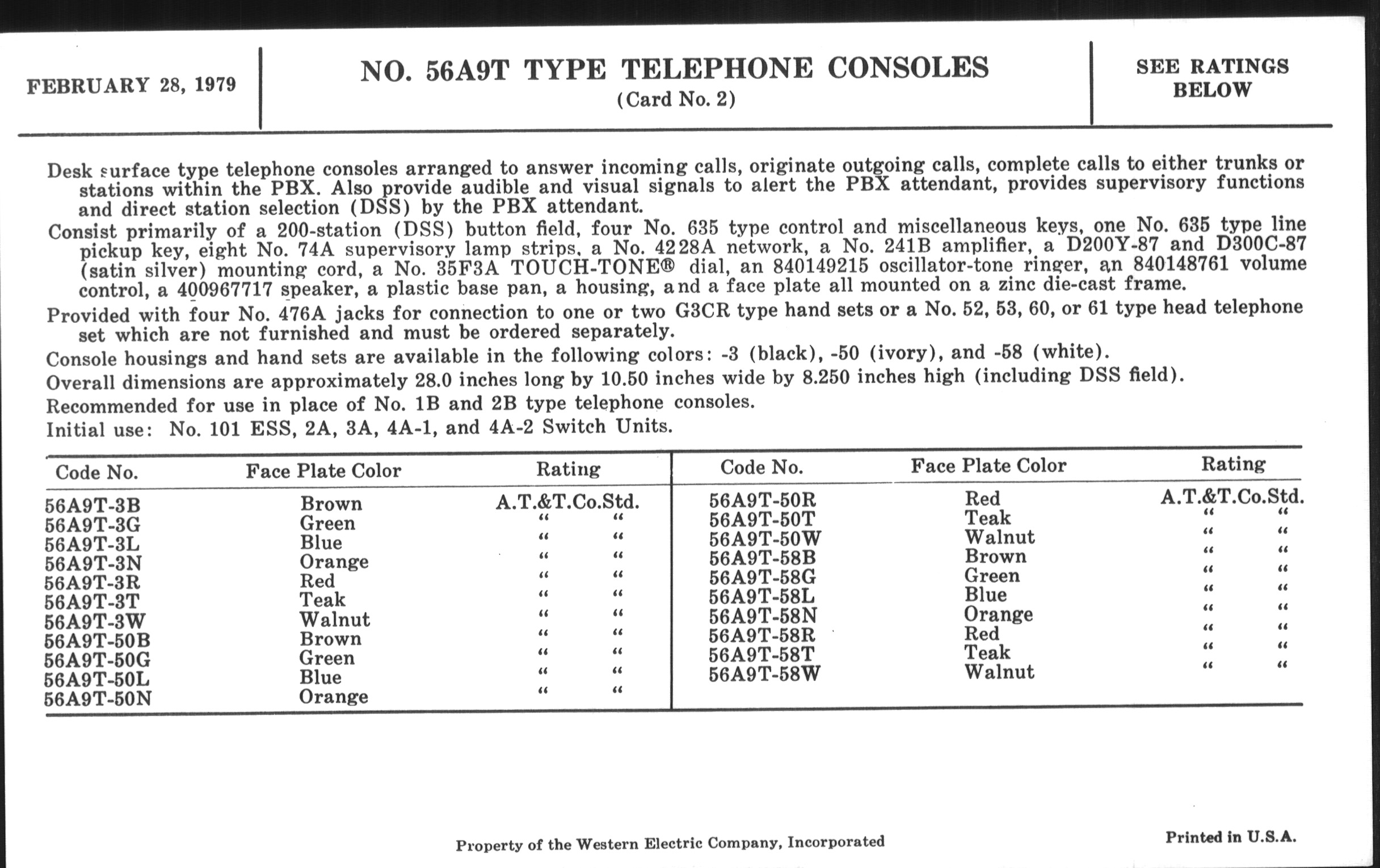 FEBRUARY 28, 1979

NO. 56A9T TYPE TELEPHONE CONSOLES
(Card No. 2)

SEE RATINGS BELOW

Desk surface type telephone consoles arranged to answer incoming calls, originate outgoing calls, complete calls to either trunks or stations within the PBX. Also provide audible and visual signals to alert the PBX attendant, provides supervisory functions and direct station selection (DSS) by the PBX attendant.

Consist primarily of a 200-station (DSS) button field, four No. 635 type control and miscellaneous keys, one No. 635 type line pickup key, eight No. 74A supervisory lamp strips, a No. 4228A network, a No. 241B amplifier, a D200Y-87 and D300C-87 (satin silver) mounting cord, a No. 35F3A TOUCH-TONE® dial, an 840149215 oscillator-tone ringer, an 840148761 volume control, a 400967717 speaker, a plastic base pan, a housing, and a face plate all mounted on a zinc die-cast frame.

Provided with four No. 476A jacks for connection to one or two G3CR type hand sets or a No. 52, 53, 60, or 61 type head telephone set which are not furnished and must be ordered separately.

Console housings and hand sets are available in the following colors: -3 (black), -50 (ivory), and -58 (white).

Overall dimensions are approximately 28.0 inches long by 10.50 inches wide by 8.250 inches high (including DSS field).

Recommended for use in place of No. 1B and 2B type telephone consoles.

Initial use: No. 101 ESS, 2A, 3A, 4A-1, and 4A-2 Switch Units.

| Code No. | Face Plate Color | Rating |
|---|---|---|
| 56A9T-3B | Brown | A.T.&T.Co.Std. |
| 56A9T-3G | Green | " " |
| 56A9T-3L | Blue | " " |
| 56A9T-3N | Orange | " " |
| 56A9T-3R | Red | " " |
| 56A9T-3T | Teak | " " |
| 56A9T-3W | Walnut | " " |
| 56A9T-50B | Brown | " " |
| 56A9T-50G | Green | " " |
| 56A9T-50L | Blue | " " |
| 56A9T-50N | Orange | " " |

| Code No. | Face Plate Color | Rating |
|---|---|---|
| 56A9T-50R | Red | A.T.&T.Co.Std. |
| 56A9T-50T | Teak | " " |
| 56A9T-50W | Walnut | " " |
| 56A9T-58B | Brown | " " |
| 56A9T-58G | Green | " " |
| 56A9T-58L | Blue | " " |
| 56A9T-58N | Orange | " " |
| 56A9T-58R | Red | " " |
| 56A9T-58T | Teak | " " |
| 56A9T-58W | Walnut | " " |

Property of the Western Electric Company, Incorporated

Printed in U.S.A.